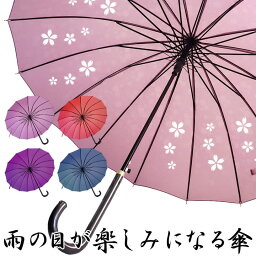 雨の日が楽しみになる傘